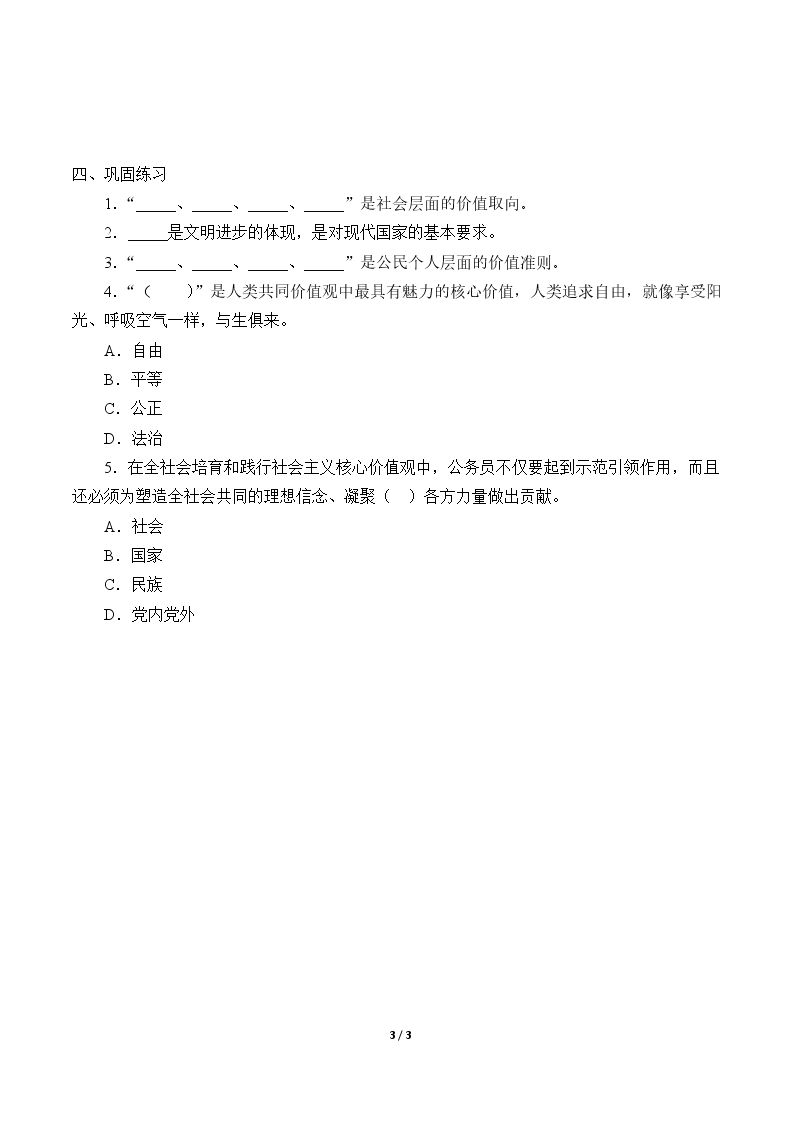 四、巩固练习

1.“____、____、____、____”是社会层面的价值取向。

2.____是文明进步的体现，是对现代国家的基本要求。

3.“____、____、____、____”是公民个人层面的价值准则。

4.“（　　）”是人类共同价值观中最具有魅力的核心价值，人类追求自由，就像享受阳光、呼吸空气一样，与生俱来。

A．自由

B．平等

C．公正

D．法治

5.在全社会培育和践行社会主义核心价值观中，公务员不仅要起到示范引领作用，而且还必须为塑造全社会共同的理想信念、凝聚（　）各方力量做出贡献。

A．社会

B．国家

C．民族

D．党内党外

3 / 3